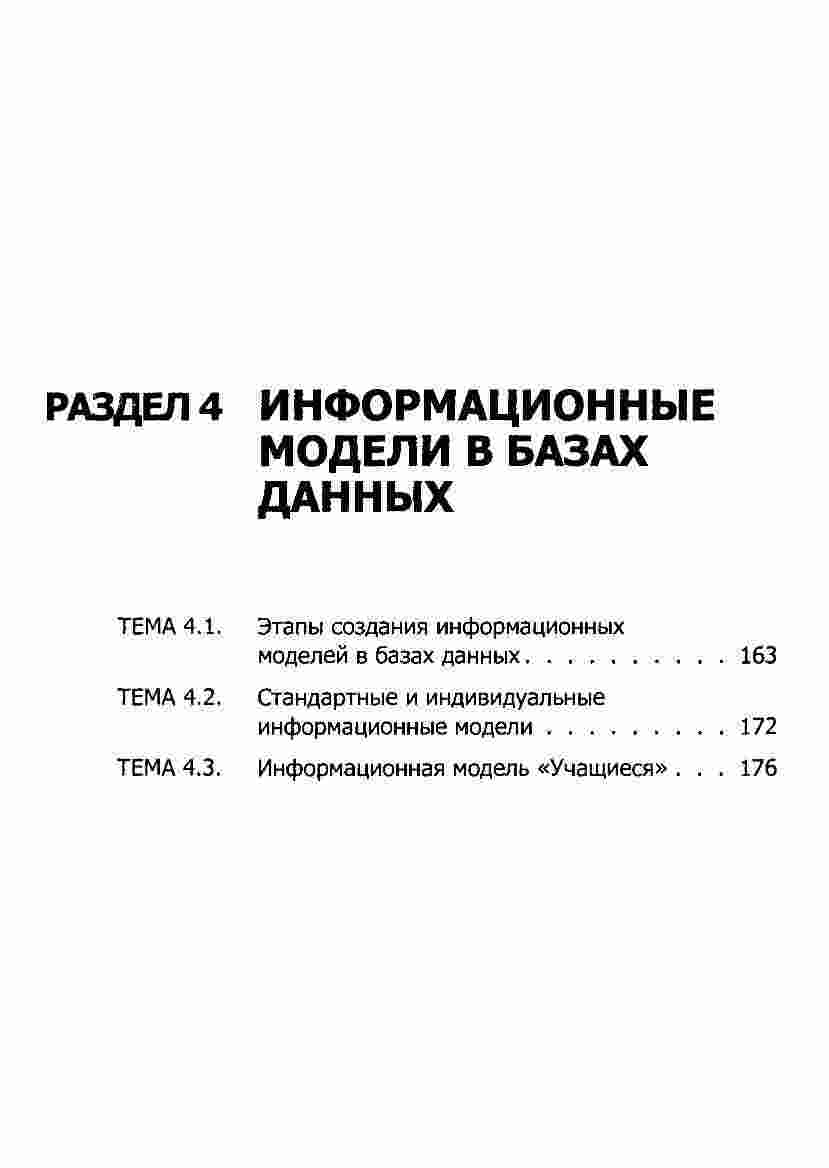 РАЗДЕЛ 4 ИНФОРМАЦИОННЫЕ МОДЕЛИ В БАЗАХ ДАННЫХ

ТЕМА 4.1. Этапы создания информационных моделей в базах данных . . . . . . . . . . 163

ТЕМА 4.2. Стандартные и индивидуальные информационные модели . . . . . . . . . 172

ТЕМА 4.3. Информационная модель «Учащиеся» . . . 176